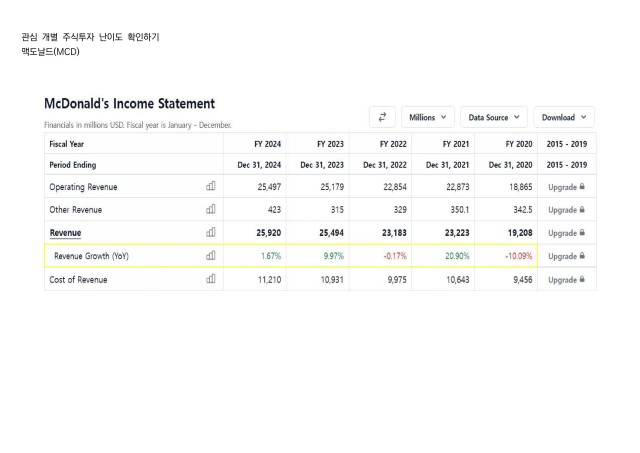 관심 개별 주식투자 난이도 확인하기
맥도날드(MCD)

McDonald's Income Statement

Financials in millions USD. Fiscal year is January - December.

Millions Data Source Download

| Fiscal Year | FY 2024 | FY 2023 | FY 2022 | FY 2021 | FY 2020 | 2015 - 2019 |
|---|---|---|---|---|---|---|
| Period Ending | Dec 31, 2024 | Dec 31, 2023 | Dec 31, 2022 | Dec 31, 2021 | Dec 31, 2020 | 2015 - 2019 |
| Operating Revenue | 25,497 | 25,179 | 22,854 | 22,873 | 18,865 | Upgrade |
| Other Revenue | 423 | 315 | 329 | 350.1 | 342.5 | Upgrade |
| Revenue | 25,920 | 25,494 | 23,183 | 23,223 | 19,208 | Upgrade |
| Revenue Growth (YoY) | 1.67% | 9.97% | -0.17% | 20.90% | -10.09% | Upgrade |
| Cost of Revenue | 11,210 | 10,931 | 9,975 | 10,643 | 9,456 | Upgrade |